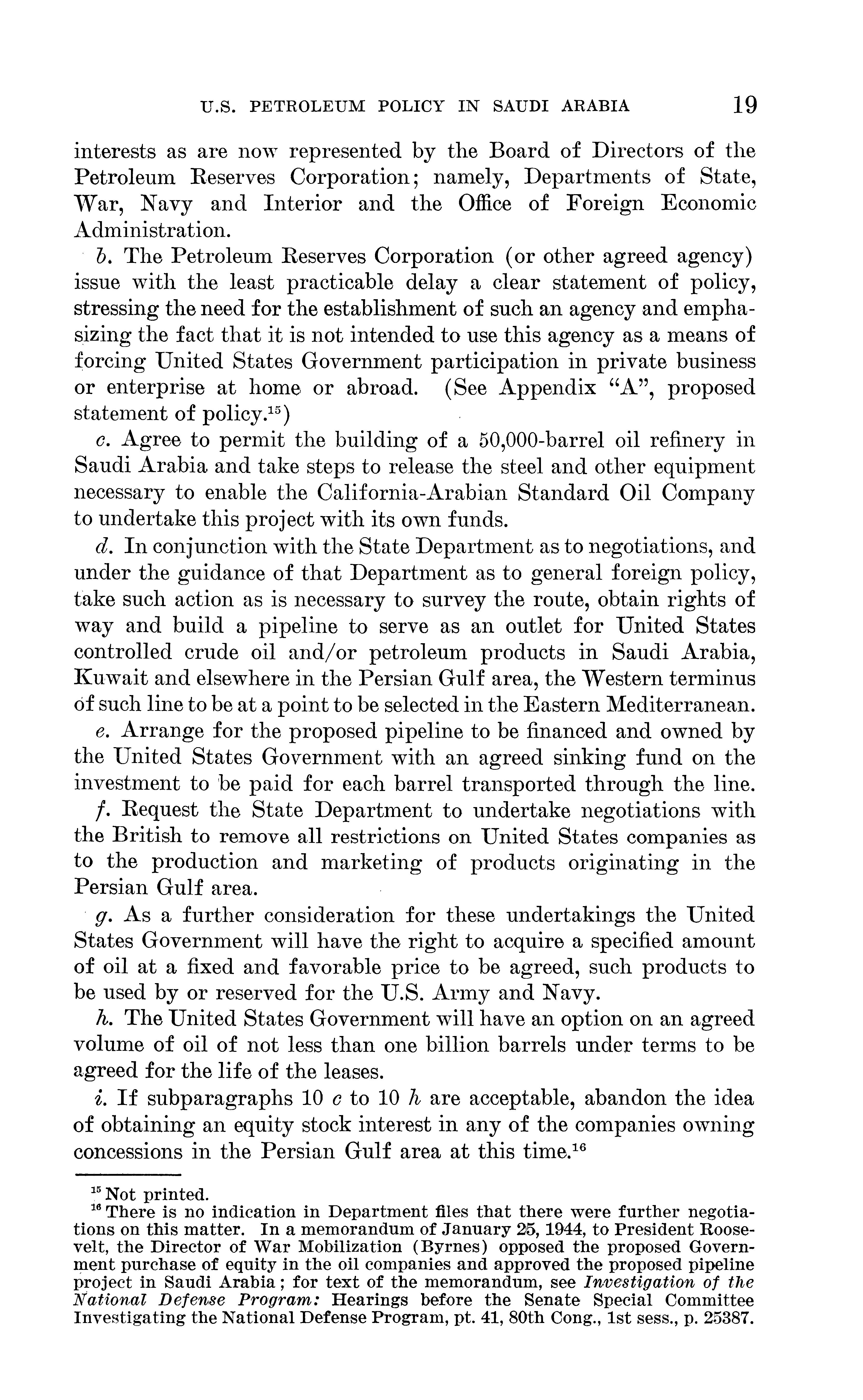 U.S. PETROLEUM POLICY IN SAUDI ARABIA 19

interests as are now represented by the Board of Directors of the Petroleum Reserves Corporation; namely, Departments of State, War, Navy and Interior and the Office of Foreign Economic Administration.

b. The Petroleum Reserves Corporation (or other agreed agency) issue with the least practicable delay a clear statement of policy, stressing the need for the establishment of such an agency and emphasizing the fact that it is not intended to use this agency as a means of forcing United States Government participation in private business or enterprise at home or abroad. (See Appendix "A", proposed statement of policy.$^{15}$)

c. Agree to permit the building of a 50,000-barrel oil refinery in Saudi Arabia and take steps to release the steel and other equipment necessary to enable the California-Arabian Standard Oil Company to undertake this project with its own funds.

d. In conjunction with the State Department as to negotiations, and under the guidance of that Department as to general foreign policy, take such action as is necessary to survey the route, obtain rights of way and build a pipeline to serve as an outlet for United States controlled crude oil and/or petroleum products in Saudi Arabia, Kuwait and elsewhere in the Persian Gulf area, the Western terminus of such line to be at a point to be selected in the Eastern Mediterranean.

e. Arrange for the proposed pipeline to be financed and owned by the United States Government with an agreed sinking fund on the investment to be paid for each barrel transported through the line.

f. Request the State Department to undertake negotiations with the British to remove all restrictions on United States companies as to the production and marketing of products originating in the Persian Gulf area.

g. As a further consideration for these undertakings the United States Government will have the right to acquire a specified amount of oil at a fixed and favorable price to be agreed, such products to be used by or reserved for the U.S. Army and Navy.

h. The United States Government will have an option on an agreed volume of oil of not less than one billion barrels under terms to be agreed for the life of the leases.

i. If subparagraphs 10 c to 10 h are acceptable, abandon the idea of obtaining an equity stock interest in any of the companies owning concessions in the Persian Gulf area at this time.$^{16}$

$^{15}$ Not printed.
$^{16}$ There is no indication in Department files that there were further negotiations on this matter. In a memorandum of January 25, 1944, to President Roosevelt, the Director of War Mobilization (Byrnes) opposed the proposed Government purchase of equity in the oil companies and approved the proposed pipeline project in Saudi Arabia; for text of the memorandum, see Investigation of the National Defense Program: Hearings before the Senate Special Committee Investigating the National Defense Program, pt. 41, 80th Cong., 1st sess., p. 25387.